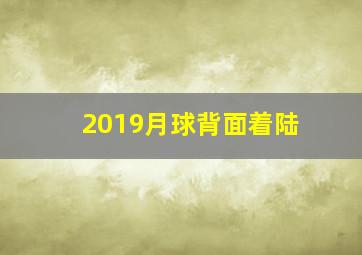 2019月球背面着陆